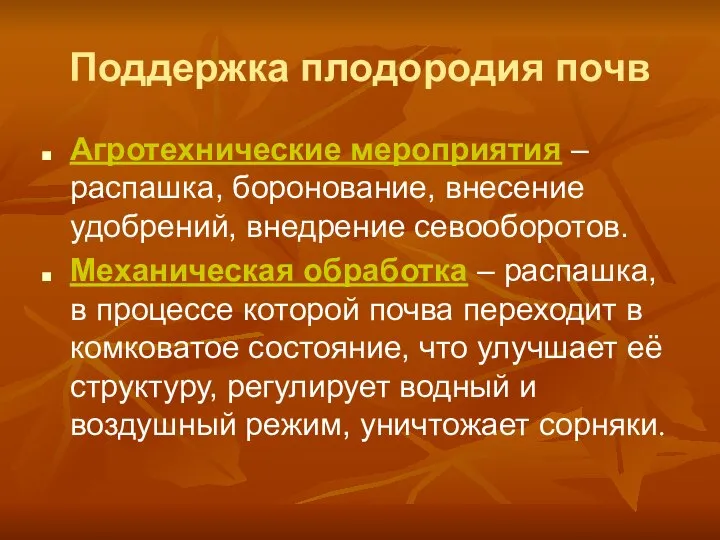 Поддержка плодородия почв

▪ Агротехнические мероприятия – распашка, боронование, внесение удобрений, внедрение севооборотов.

▪ Механическая обработка – распашка, в процессе которой почва переходит в комковатое состояние, что улучшает её структуру, регулирует водный и воздушный режим, уничтожает сорняки.